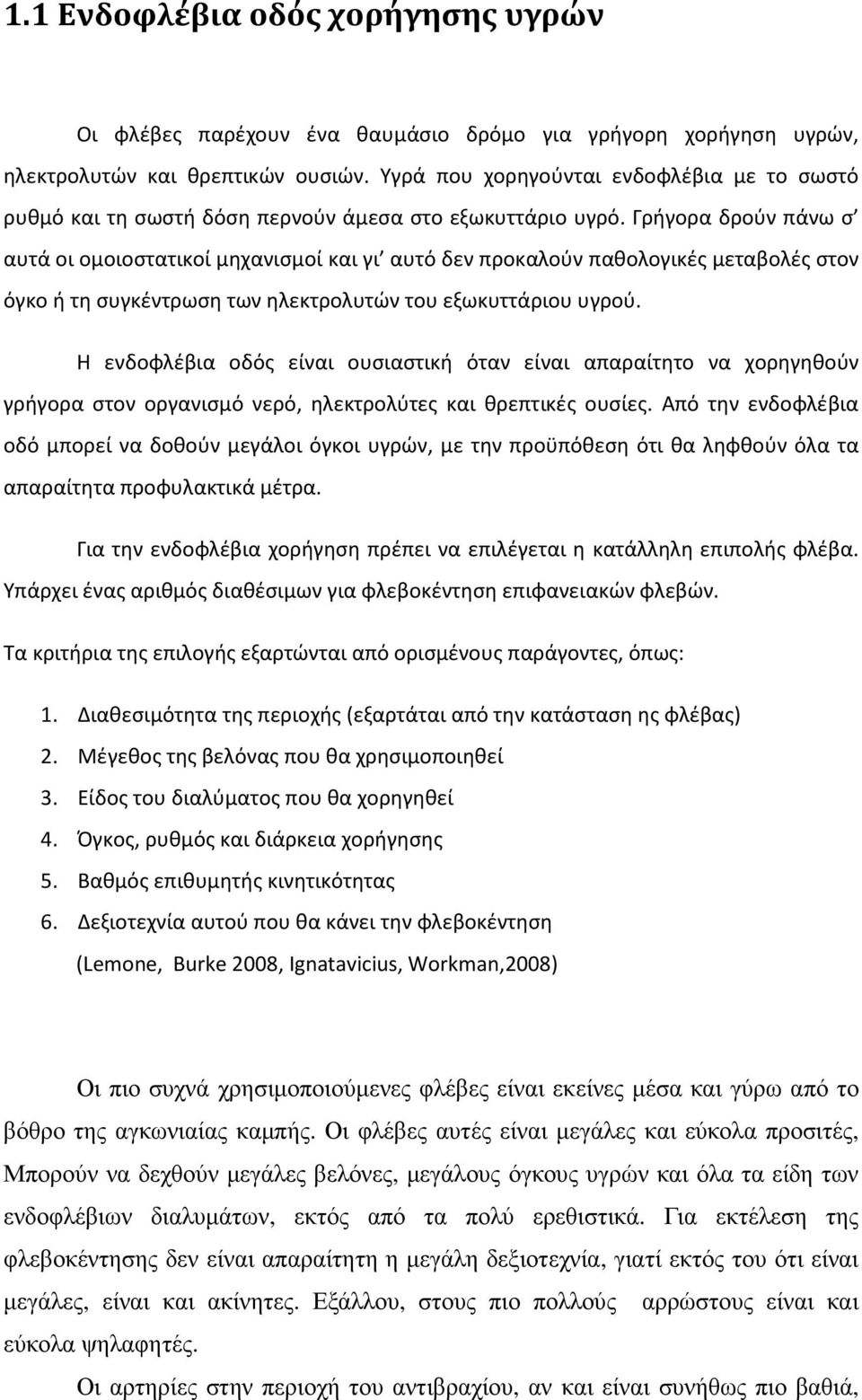 1.1 Ενδοφλέβια οδός χορήγησης υγρών

Οι φλέβες παρέχουν ένα θαυμάσιο δρόμο για γρήγορη χορήγηση υγρών, ηλεκτρολυτών και θρεπτικών ουσιών. Υγρά που χορηγούνται ενδοφλέβια με το σωστό ρυθμό και τη σωστή δόση περνούν άμεσα στο εξωκυττάριο υγρό. Γρήγορα δρούν πάνω σ' αυτά οι ομοιοστατικοί μηχανισμοί και γι' αυτό δεν προκαλούν παθολογικές μεταβολές στον όγκο ή τη συγκέντρωση των ηλεκτρολυτών του εξωκυττάριου υγρού.

Η ενδοφλέβια οδός είναι ουσιαστική όταν είναι απαραίτητο να χορηγηθούν γρήγορα στον οργανισμό νερό, ηλεκτρολύτες και θρεπτικές ουσίες. Από την ενδοφλέβια οδό μπορεί να δοθούν μεγάλοι όγκοι υγρών, με την προϋπόθεση ότι θα ληφθούν όλα τα απαραίτητα προφυλακτικά μέτρα.

Για την ενδοφλέβια χορήγηση πρέπει να επιλέγεται η κατάλληλη επιπολής φλέβα. Υπάρχει ένας αριθμός διαθέσιμων για φλεβοκέντηση επιφανειακών φλεβών.

Τα κριτήρια της επιλογής εξαρτώνται από ορισμένους παράγοντες, όπως:

1. Διαθεσιμότητα της περιοχής (εξαρτάται από την κατάσταση ης φλέβας)
2. Μέγεθος της βελόνας που θα χρησιμοποιηθεί
3. Είδος του διαλύματος που θα χορηγηθεί
4. Όγκος, ρυθμός και διάρκεια χορήγησης
5. Βαθμός επιθυμητής κινητικότητας
6. Δεξιοτεχνία αυτού που θα κάνει την φλεβοκέντηση
(Lemone, Burke 2008, Ignatavicius, Workman,2008)

Οι πιο συχνά χρησιμοποιούμενες φλέβες είναι εκείνες μέσα και γύρω από το βόθρο της αγκωνιαίας καμπής. Οι φλέβες αυτές είναι μεγάλες και εύκολα προσιτές, Μπορούν να δεχθούν μεγάλες βελόνες, μεγάλους όγκους υγρών και όλα τα είδη των ενδοφλέβιων διαλυμάτων, εκτός από τα πολύ ερεθιστικά. Για εκτέλεση της φλεβοκέντησης δεν είναι απαραίτητη η μεγάλη δεξιοτεχνία, γιατί εκτός του ότι είναι μεγάλες, είναι και ακίνητες. Εξάλλου, στους πιο πολλούς αρρώστους είναι και εύκολα ψηλαφητές.

Οι αρτηρίες στην περιοχή του αντιβραχίου, αν και είναι συνήθως πιο βαθιά,